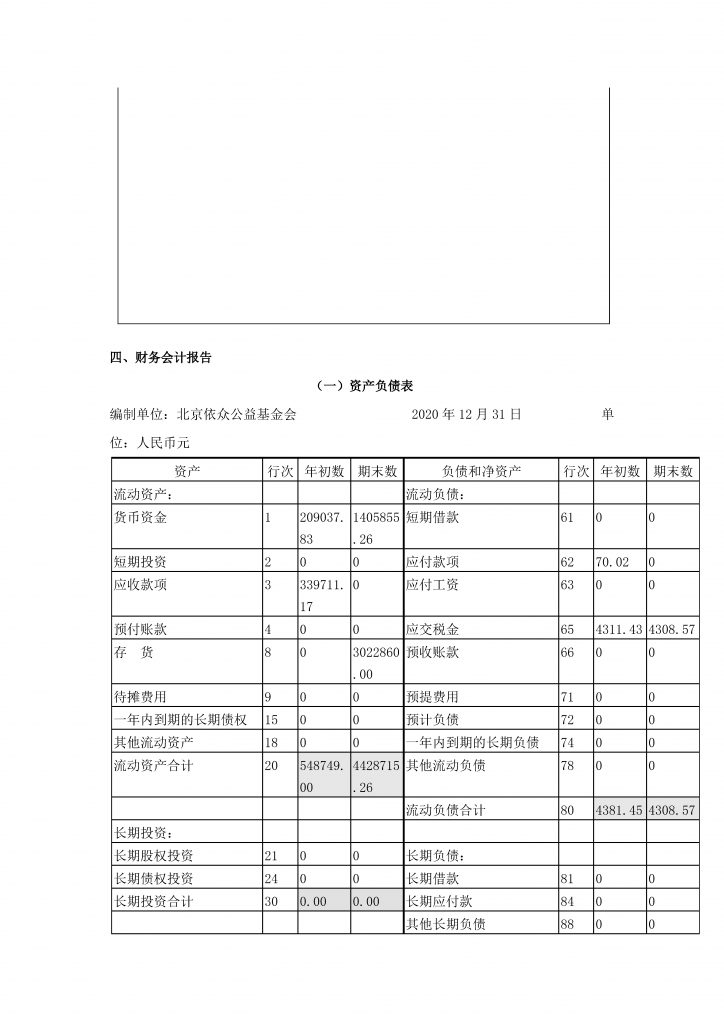 四、财务会计报告

（一）资产负债表

编制单位：北京依众公益基金会　　　　2020 年 12 月 31 日　　　　单位：人民币元

| 资产 | 行次 | 年初数 | 期末数 | 负债和净资产 | 行次 | 年初数 | 期末数 |
|---|---|---|---|---|---|---|---|
| 流动资产： | | | | 流动负债： | | | |
| 货币资金 | 1 | 209037.83 | 1405855.26 | 短期借款 | 61 | 0 | 0 |
| 短期投资 | 2 | 0 | 0 | 应付款项 | 62 | 70.02 | 0 |
| 应收款项 | 3 | 339711.17 | 0 | 应付工资 | 63 | 0 | 0 |
| 预付账款 | 4 | 0 | 0 | 应交税金 | 65 | 4311.43 | 4308.57 |
| 存　货 | 8 | 0 | 3022860.00 | 预收账款 | 66 | 0 | 0 |
| 待摊费用 | 9 | 0 | 0 | 预提费用 | 71 | 0 | 0 |
| 一年内到期的长期债权 | 15 | 0 | 0 | 预计负债 | 72 | 0 | 0 |
| 其他流动资产 | 18 | 0 | 0 | 一年内到期的长期负债 | 74 | 0 | 0 |
| 流动资产合计 | 20 | 548749.00 | 4428715.26 | 其他流动负债 | 78 | 0 | 0 |
| | | | | 流动负债合计 | 80 | 4381.45 | 4308.57 |
| 长期投资： | | | | | | | |
| 长期股权投资 | 21 | 0 | 0 | 长期负债： | | | |
| 长期债权投资 | 24 | 0 | 0 | 长期借款 | 81 | 0 | 0 |
| 长期投资合计 | 30 | 0.00 | 0.00 | 长期应付款 | 84 | 0 | 0 |
| | | | | 其他长期负债 | 88 | 0 | 0 |